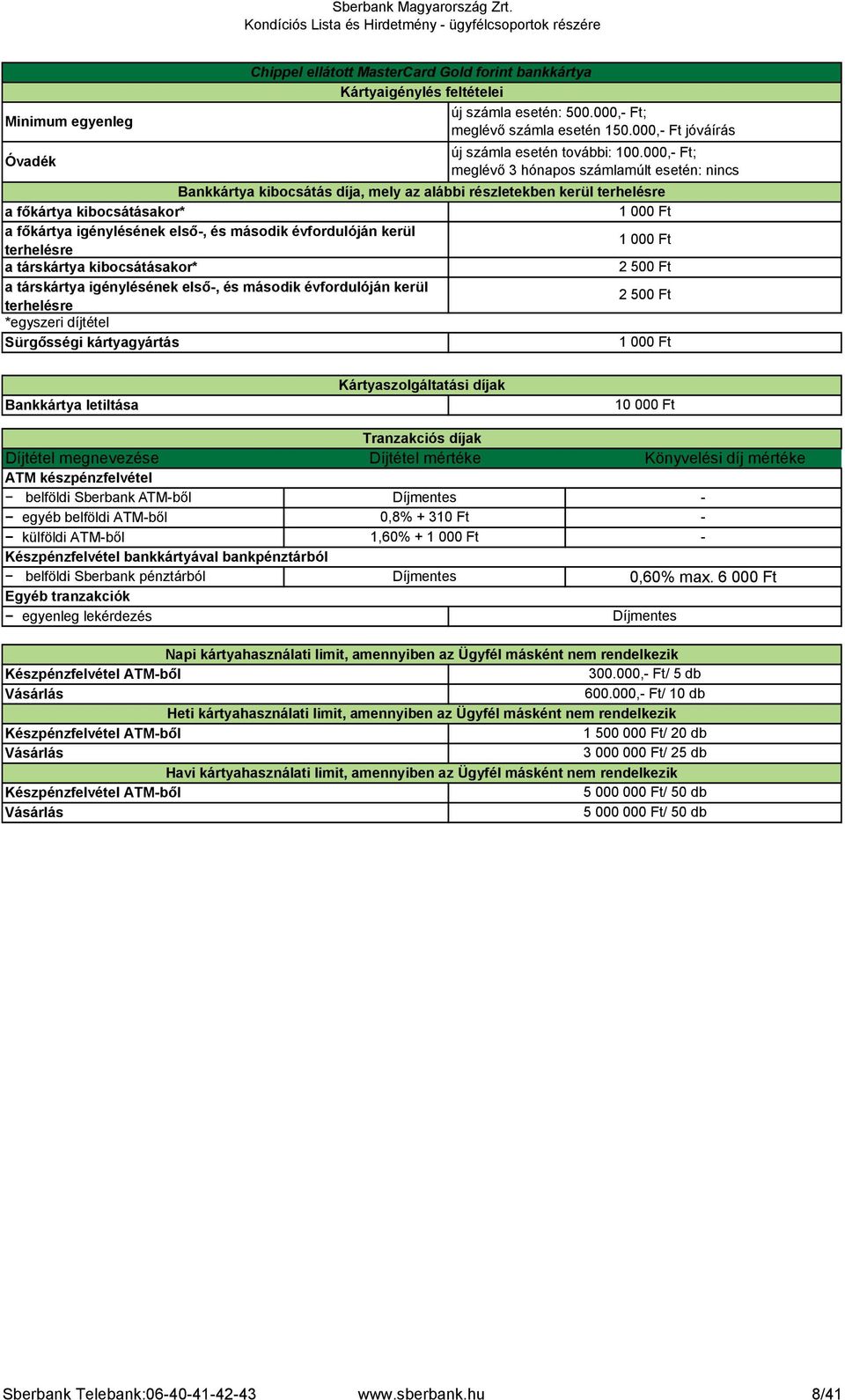 Sberbank Magyarország Zrt.
Kondíciós Lista és Hirdetmény - ügyfélcsoportok részére

| Chippel ellátott MasterCard Gold forint bankkártya | |
|---|---|
| Kártyaigénylés feltételei | |
| Minimum egyenleg | új számla esetén: 500.000,- Ft; meglévő számla esetén 150.000,- Ft jóváírás |
| Óvadék | új számla esetén további: 100.000,- Ft; meglévő 3 hónapos számlamúlt esetén: nincs |
| Bankkártya kibocsátás díja, mely az alábbi részletekben kerül terhelésre | |
| a főkártya kibocsátásakor* | 1 000 Ft |
| a főkártya igénylésének első-, és második évfordulóján kerül terhelésre | 1 000 Ft |
| a társkártya kibocsátásakor* | 2 500 Ft |
| a társkártya igénylésének első-, és második évfordulóján kerül terhelésre | 2 500 Ft |
| *egyszeri díjtétel | |
| Sürgősségi kártyagyártás | 1 000 Ft |

| Kártyaszolgáltatási díjak | |
|---|---|
| Bankkártya letiltása | 10 000 Ft |

| Tranzakciós díjak | | |
|---|---|---|
| Díjtétel megnevezése | Díjtétel mértéke | Könyvelési díj mértéke |
| ATM készpénzfelvétel | | |
| − belföldi Sberbank ATM-ből | Díjmentes | - |
| − egyéb belföldi ATM-ből | 0,8% + 310 Ft | - |
| − külföldi ATM-ből | 1,60% + 1 000 Ft | - |
| Készpénzfelvétel bankkártyával bankpénztárból | | |
| − belföldi Sberbank pénztárból | Díjmentes | 0,60% max. 6 000 Ft |
| Egyéb tranzakciók | | |
| − egyenleg lekérdezés | Díjmentes | |

| Napi kártyahasználati limit, amennyiben az Ügyfél másként nem rendelkezik | |
|---|---|
| Készpénzfelvétel ATM-ből | 300.000,- Ft/ 5 db |
| Vásárlás | 600.000,- Ft/ 10 db |
| Heti kártyahasználati limit, amennyiben az Ügyfél másként nem rendelkezik | |
| Készpénzfelvétel ATM-ből | 1 500 000 Ft/ 20 db |
| Vásárlás | 3 000 000 Ft/ 25 db |
| Havi kártyahasználati limit, amennyiben az Ügyfél másként nem rendelkezik | |
| Készpénzfelvétel ATM-ből | 5 000 000 Ft/ 50 db |
| Vásárlás | 5 000 000 Ft/ 50 db |

Sberbank Telebank:06-40-41-42-43 www.sberbank.hu 8/41